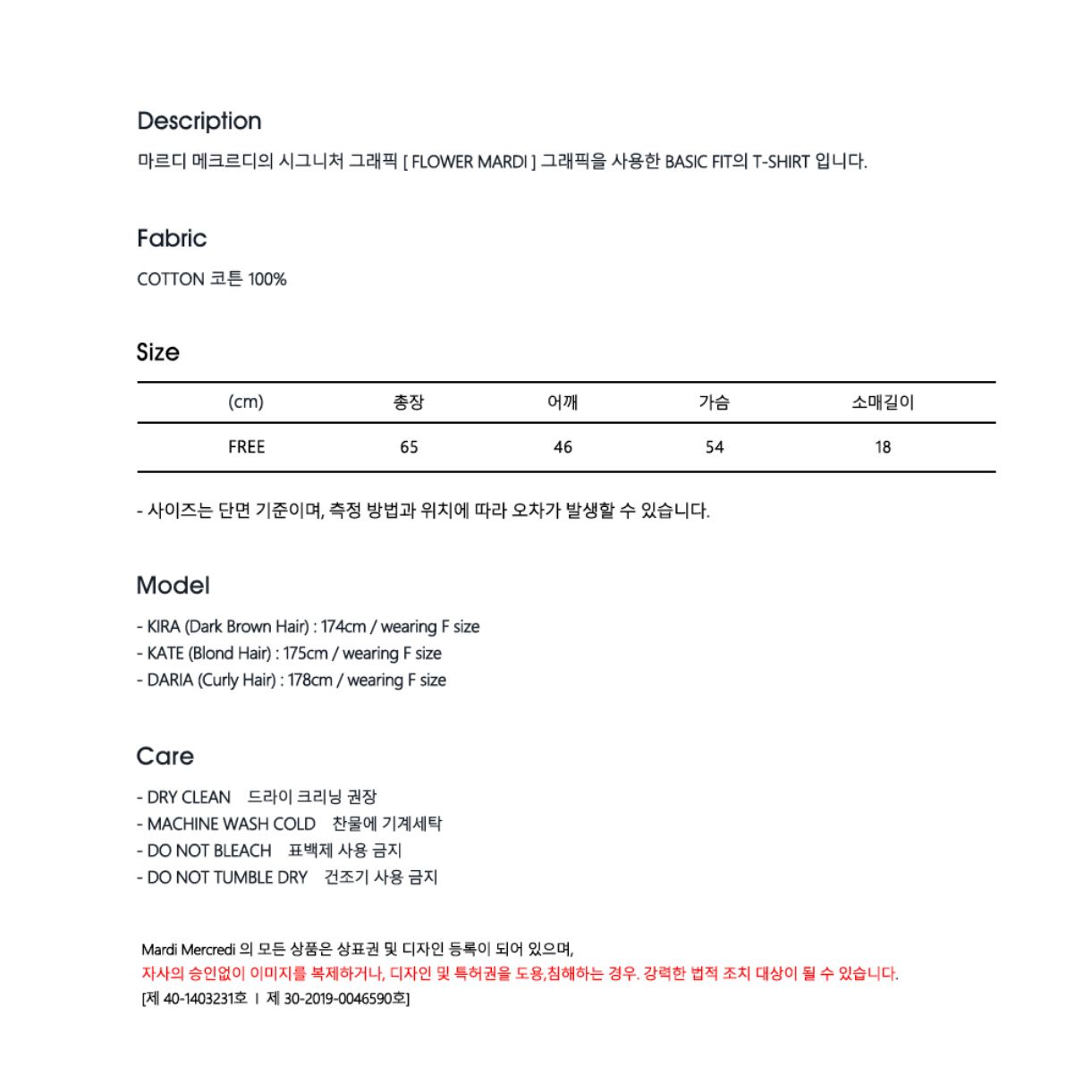 Description
마르디 메크르디의 시그니처 그래픽 [ FLOWER MARDI ] 그래픽을 사용한 BASIC FIT의 T-SHIRT 입니다.

Fabric
COTTON 코튼 100%

Size

| (cm) | 총장 | 어깨 | 가슴 | 소매길이 |
|---|---|---|---|---|
| FREE | 65 | 46 | 54 | 18 |

- 사이즈는 단면 기준이며, 측정 방법과 위치에 따라 오차가 발생할 수 있습니다.

Model
- KIRA (Dark Brown Hair) : 174cm / wearing F size
- KATE (Blond Hair) : 175cm / wearing F size
- DARIA (Curly Hair) : 178cm / wearing F size

Care
- DRY CLEAN 드라이 크리닝 권장
- MACHINE WASH COLD 찬물에 기계세탁
- DO NOT BLEACH 표백제 사용 금지
- DO NOT TUMBLE DRY 건조기 사용 금지

Mardi Mercredi 의 모든 상품은 상표권 및 디자인 등록이 되어 있으며,
자사의 승인없이 이미지를 복제하거나, 디자인 및 특허권을 도용,침해하는 경우. 강력한 법적 조치 대상이 될 수 있습니다.
[제 40-1403231호 I 제 30-2019-0046590호]